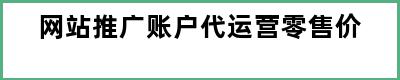 网站推广账户代运营零售价